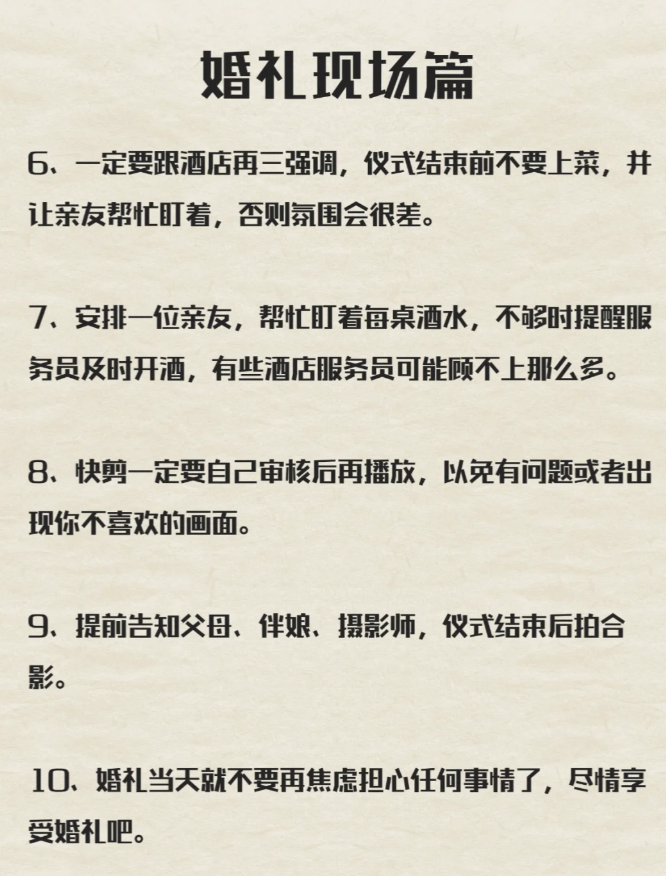 婚礼现场篇

6、一定要跟酒店再三强调，仪式结束前不要上菜，并让亲友帮忙盯着，否则氛围会很差。

7、安排一位亲友，帮忙盯着每桌酒水，不够时提醒服务员及时开酒，有些酒店服务员可能顾不上那么多。

8、快剪一定要自己审核后再播放，以免有问题或者出现你不喜欢的画面。

9、提前告知父母、伴娘、摄影师，仪式结束后拍合影。

10、婚礼当天就不要再焦虑担心任何事情了，尽情享受婚礼吧。